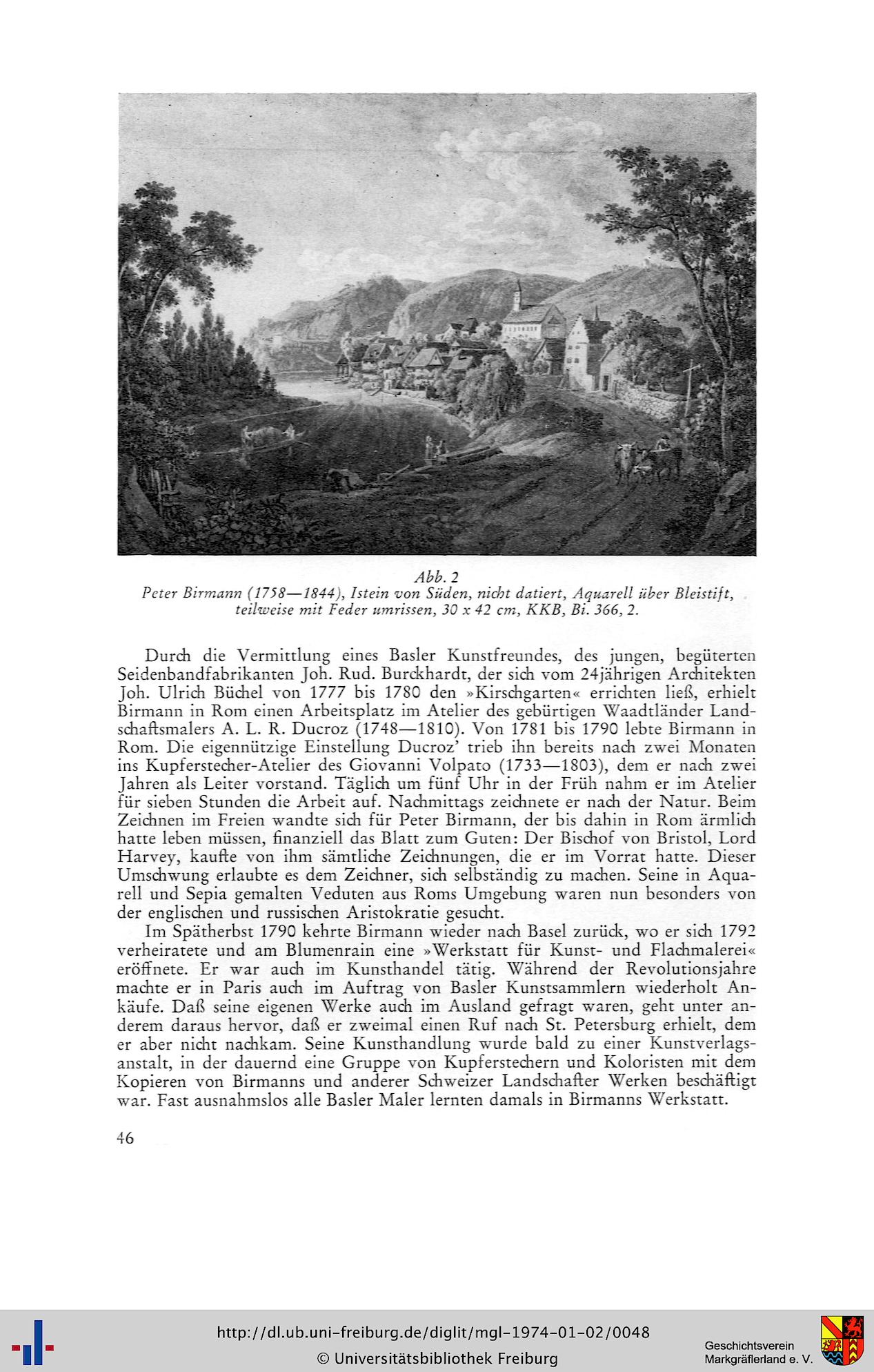 Abb. 2
Peter Birmann (1758—1844), Istein von Süden, nicht datiert, Aquarell über Bleistift, teilweise mit Feder umrissen, 30 x 42 cm, KKB, Bi. 366, 2.

Durch die Vermittlung eines Basler Kunstfreundes, des jungen, begüterten Seidenbandfabrikanten Joh. Rud. Burckhardt, der sich vom 24jährigen Architekten Joh. Ulrich Büchel von 1777 bis 1780 den »Kirschgarten« errichten ließ, erhielt Birmann in Rom einen Arbeitsplatz im Atelier des gebürtigen Waadtländer Landschaftsmalers A. L. R. Ducroz (1748—1810). Von 1781 bis 1790 lebte Birmann in Rom. Die eigennützige Einstellung Ducroz' trieb ihn bereits nach zwei Monaten ins Kupferstecher-Atelier des Giovanni Volpato (1733—1803), dem er nach zwei Jahren als Leiter vorstand. Täglich um fünf Uhr in der Früh nahm er im Atelier für sieben Stunden die Arbeit auf. Nachmittags zeichnete er nach der Natur. Beim Zeichnen im Freien wandte sich für Peter Birmann, der bis dahin in Rom ärmlich hatte leben müssen, finanziell das Blatt zum Guten: Der Bischof von Bristol, Lord Harvey, kaufte von ihm sämtliche Zeichnungen, die er im Vorrat hatte. Dieser Umschwung erlaubte es dem Zeichner, sich selbständig zu machen. Seine in Aquarell und Sepia gemalten Veduten aus Roms Umgebung waren nun besonders von der englischen und russischen Aristokratie gesucht.

Im Spätherbst 1790 kehrte Birmann wieder nach Basel zurück, wo er sich 1792 verheiratete und am Blumenrain eine »Werkstatt für Kunst- und Flachmalerei« eröffnete. Er war auch im Kunsthandel tätig. Während der Revolutionsjahre machte er in Paris auch im Auftrag von Basler Kunstsammlern wiederholt Ankäufe. Daß seine eigenen Werke auch im Ausland gefragt waren, geht unter anderem daraus hervor, daß er zweimal einen Ruf nach St. Petersburg erhielt, dem er aber nicht nachkam. Seine Kunsthandlung wurde bald zu einer Kunstverlagsanstalt, in der dauernd eine Gruppe von Kupferstechern und Koloristen mit dem Kopieren von Birmanns und anderer Schweizer Landschafter Werken beschäftigt war. Fast ausnahmslos alle Basler Maler lernten damals in Birmanns Werkstatt.

46

http://dl.ub.uni-freiburg.de/diglit/mgl-1974-01-02/0048
© Universitätsbibliothek Freiburg
Geschichtsverein Markgräflerland e. V.